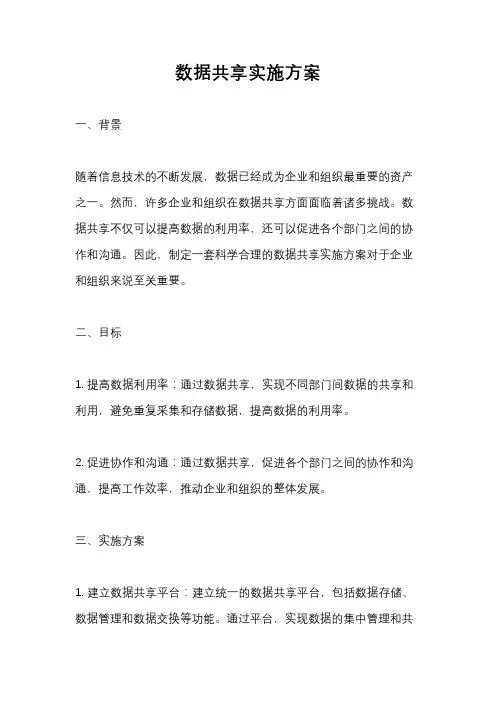 数据共享实施方案

一、背景

随着信息技术的不断发展，数据已经成为企业和组织最重要的资产之一。然而，许多企业和组织在数据共享方面面临着诸多挑战。数据共享不仅可以提高数据的利用率，还可以促进各个部门之间的协作和沟通。因此，制定一套科学合理的数据共享实施方案对于企业和组织来说至关重要。

二、目标

1. 提高数据利用率：通过数据共享，实现不同部门间数据的共享和利用，避免重复采集和存储数据，提高数据的利用率。

2. 促进协作和沟通：通过数据共享，促进各个部门之间的协作和沟通，提高工作效率，推动企业和组织的整体发展。

三、实施方案

1. 建立数据共享平台：建立统一的数据共享平台，包括数据存储、数据管理和数据交换等功能。通过平台，实现数据的集中管理和共